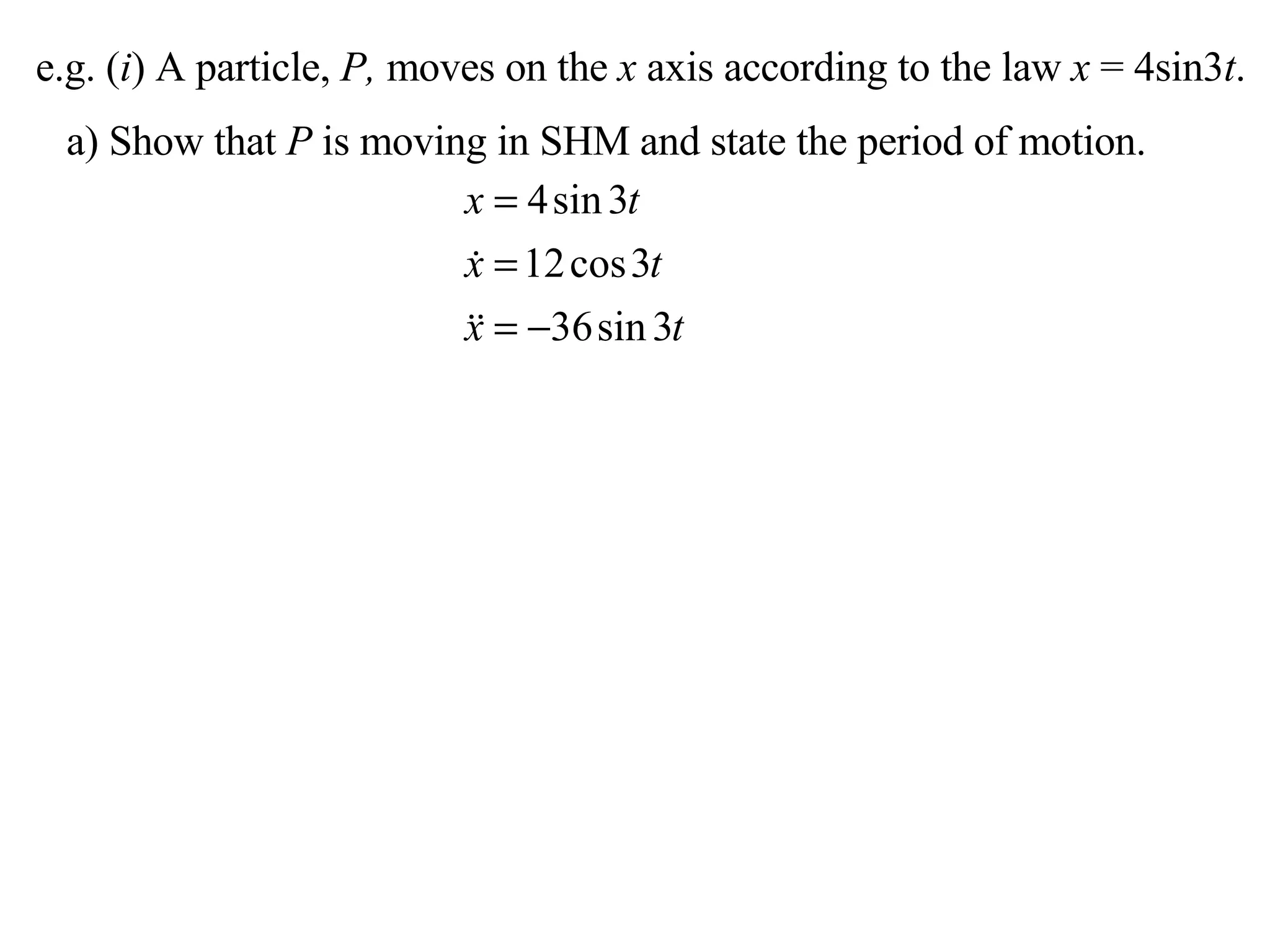 e.g. ($i$) A particle, $P$, moves on the $x$ axis according to the law $x = 4\sin 3t$.

a) Show that $P$ is moving in SHM and state the period of motion.

$x = 4\sin 3t$

$\dot{x} = 12\cos 3t$

$\ddot{x} = -36\sin 3t$